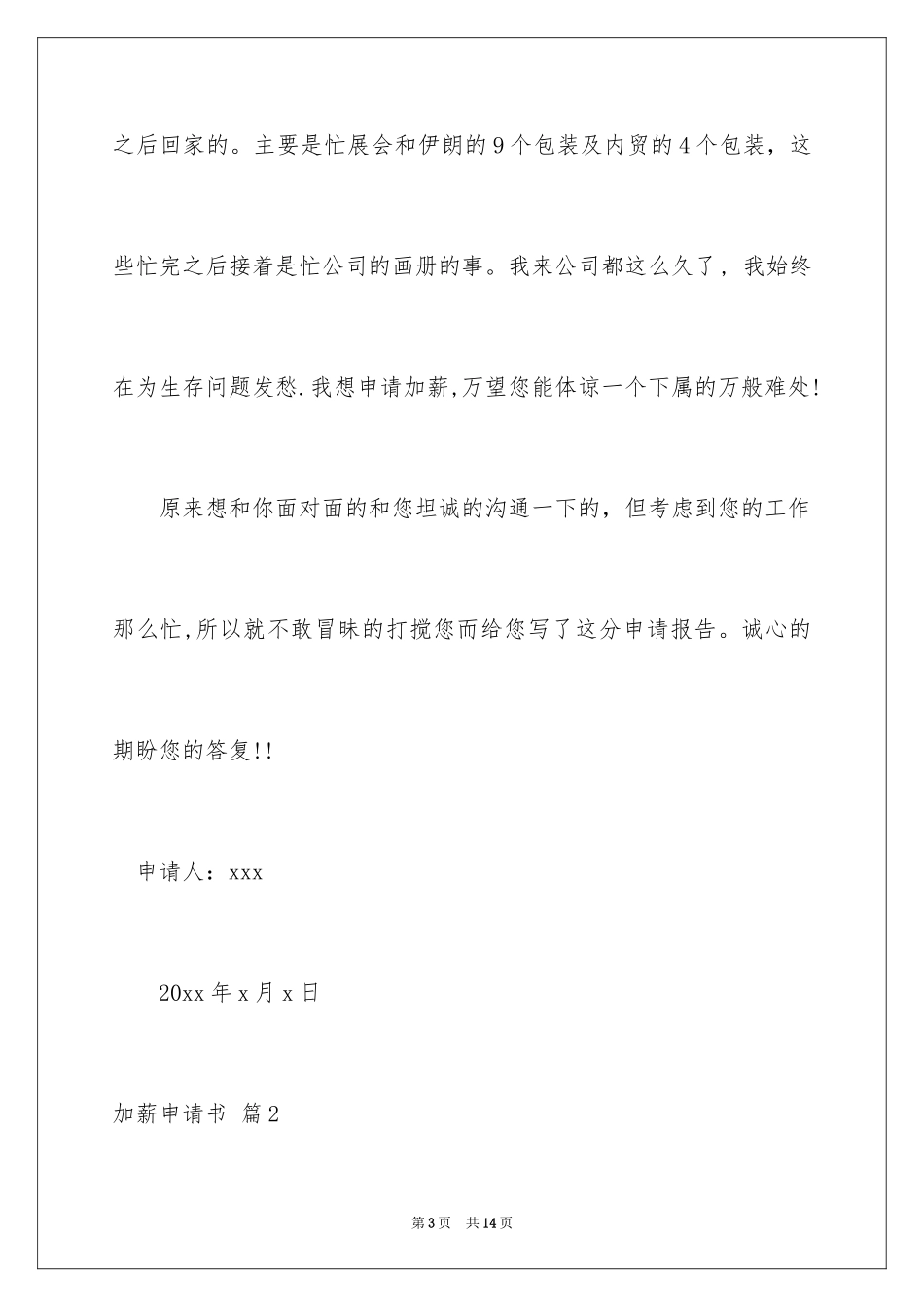 之后回家的。主要是忙展会和伊朗的9个包装及内贸的4个包装，这些忙完之后接着是忙公司的画册的事。我来公司都这么久了，我始终在为生存问题发愁.我想申请加薪,万望您能体谅一个下属的万般难处!

原来想和你面对面的和您坦诚的沟通一下的，但考虑到您的工作那么忙,所以就不敢冒昧的打搅您而给您写了这分申请报告。诚心的期盼您的答复!!

申请人：xxx

20xx年x月x日

加薪申请书 篇2

第3页 共14页